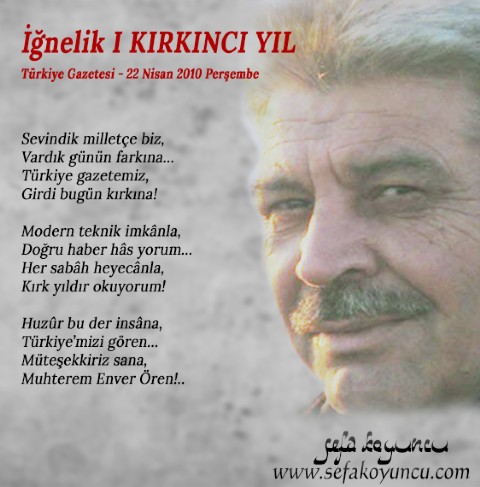 İğnelik I KIRKINCI YIL

Türkiye Gazetesi - 22 Nisan 2010 Perşembe

Sevindik milletçe biz,
Vardık günün farkına...
Türkiye gazetemiz,
Girdi bugün kırkına!

Modern teknik imkânla,
Doğru haber hâs yorum...
Her sabâh heyecânla,
Kırk yıldır okuyorum!

Huzûr bu der insâna,
Türkiye'mizi gören...
Müteşekkiriz sana,
Muhterem Enver Ören!..

sefa koyuncu
www.sefakoyuncu.com